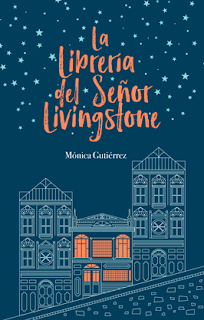 La Librería del Señor Livingstone

Mónica Gutiérrez